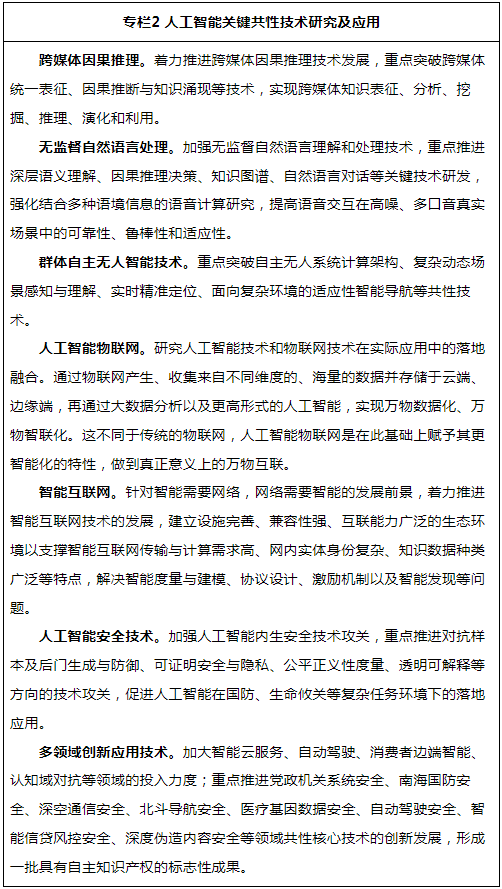 专栏2 人工智能关键共性技术研究及应用

跨媒体因果推理。着力推进跨媒体因果推理技术发展，重点突破跨媒体统一表征、因果推断与知识涌现等技术，实现跨媒体知识表征、分析、挖掘、推理、演化和利用。

无监督自然语言处理。加强无监督自然语言理解和处理技术，重点推进深层语义理解、因果推理决策、知识图谱、自然语言对话等关键技术研发，强化结合多种语境信息的语音计算研究，提高语音交互在高噪、多口音真实场景中的可靠性、鲁棒性和适应性。

群体自主无人智能技术。重点突破自主无人系统计算架构、复杂动态场景感知与理解、实时精准定位、面向复杂环境的适应性智能导航等共性技术。

人工智能物联网。研究人工智能技术和物联网技术在实际应用中的落地融合。通过物联网产生、收集来自不同维度的、海量的数据并存储于云端、边缘端，再通过大数据分析以及更高形式的人工智能，实现万物数据化、万物智联化。这不同于传统的物联网，人工智能物联网是在此基础上赋予其更智能化的特性，做到真正意义上的万物互联。

智能互联网。针对智能需要网络，网络需要智能的发展前景，着力推进智能互联网技术的发展，建立设施完善、兼容性强、互联能力广泛的生态环境以支撑智能互联网传输与计算需求高、网内实体身份复杂、知识数据种类广泛等特点，解决智能度量与建模、协议设计、激励机制以及智能发现等问题。

人工智能安全技术。加强人工智能内生安全技术攻关，重点推进对抗样本及后门生成与防御、可证明安全与隐私、公平正义性度量、透明可解释等方向的技术攻关，促进人工智能在国防、生命攸关等复杂任务环境下的落地应用。

多领域创新应用技术。加大智能云服务、自动驾驶、消费者边端智能、认知域对抗等领域的投入力度；重点推进党政机关系统安全、南海国防安全、深空通信安全、北斗导航安全、医疗基因数据安全、自动驾驶安全、智能信贷风控安全、深度伪造内容安全等领域共性核心技术的创新发展，形成一批具有自主知识产权的标志性成果。